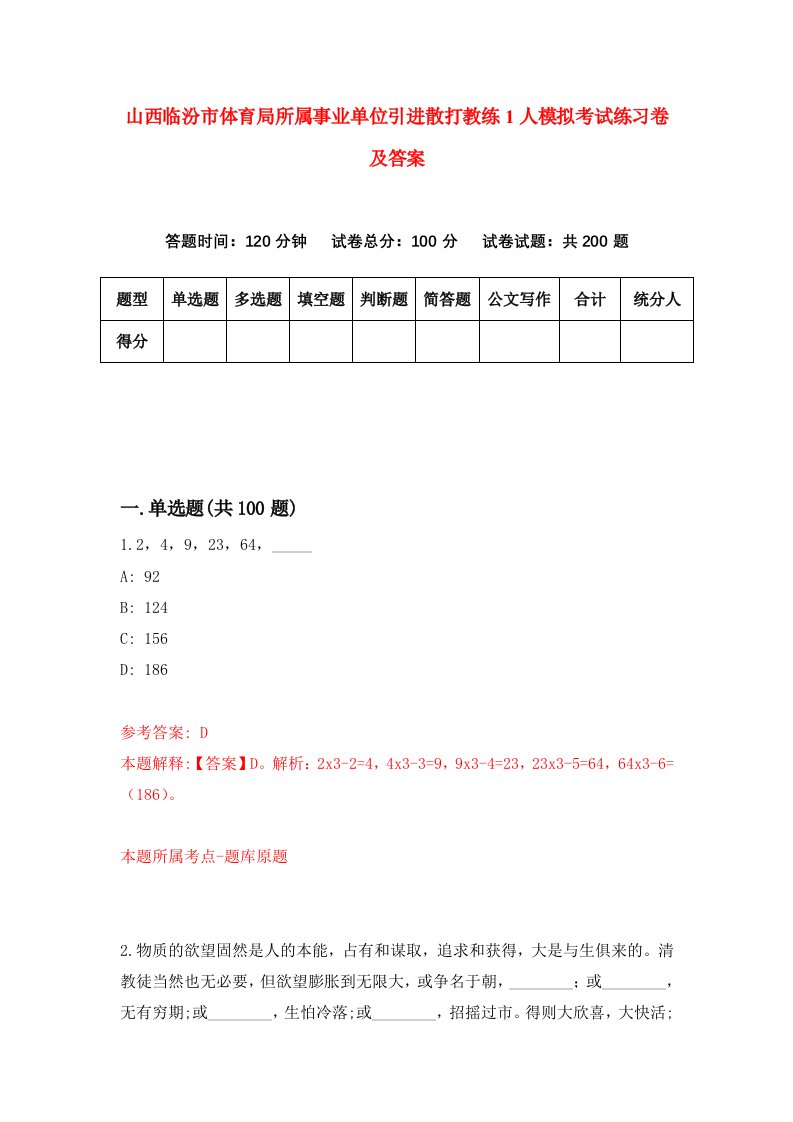 山西临汾市体育局所属事业单位引进散打教练1人模拟考试练习卷及答案

答题时间：120分钟　试卷总分：100分　试卷试题：共200题

| 题型 | 单选题 | 多选题 | 填空题 | 判断题 | 简答题 | 公文写作 | 合计 | 统分人 |
|---|---|---|---|---|---|---|---|---|
| 得分 | | | | | | | | |

一.单选题(共100题)

1.2，4，9，23，64，_____

A: 92

B: 124

C: 156

D: 186

参考答案: D

本题解释:【答案】D。解析：2x3-2=4，4x3-3=9，9x3-4=23，23x3-5=64，64x3-6=（186）。

本题所属考点-题库原题

2.物质的欲望固然是人的本能，占有和谋取，追求和获得，大是与生俱来的。清教徒当然也无必要，但欲望膨胀到无限大，或争名于朝，________；或________，无有穷期;或________，生怕冷落;或________，招摇过市。得则大欣喜，大快活;